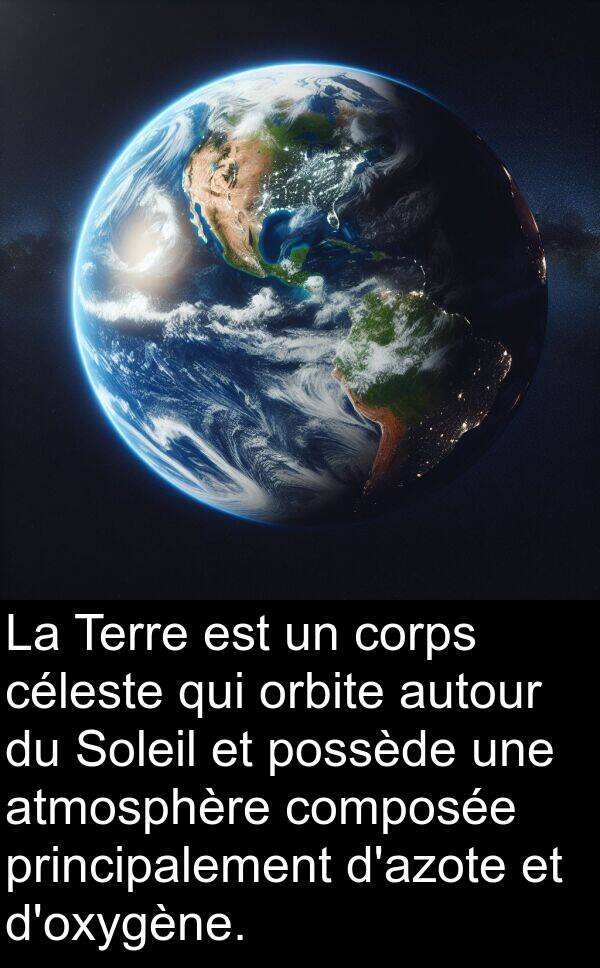 La Terre est un corps céleste qui orbite autour du Soleil et possède une atmosphère composée principalement d'azote et d'oxygène.